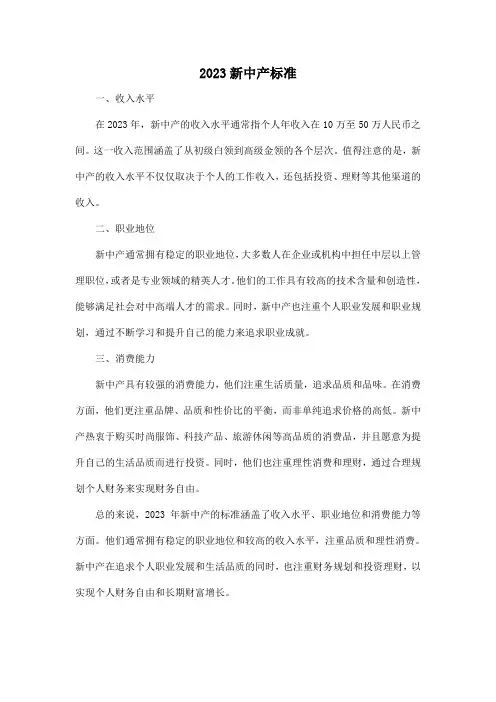 2023 新中产标准

一、收入水平

在 2023 年，新中产的收入水平通常指个人年收入在 10 万至 50 万人民币之间。这一收入范围涵盖了从初级白领到高级金领的各个层次。值得注意的是，新中产的收入水平不仅仅取决于个人的工作收入，还包括投资、理财等其他渠道的收入。

二、职业地位

新中产通常拥有稳定的职业地位，大多数人在企业或机构中担任中层以上管理职位，或者是专业领域的精英人才。他们的工作具有较高的技术含量和创造性，能够满足社会对中高端人才的需求。同时，新中产也注重个人职业发展和职业规划，通过不断学习和提升自己的能力来追求职业成就。

三、消费能力

新中产具有较强的消费能力，他们注重生活质量，追求品质和品味。在消费方面，他们更注重品牌、品质和性价比的平衡，而非单纯追求价格的高低。新中产热衷于购买时尚服饰、科技产品、旅游休闲等高品质的消费品，并且愿意为提升自己的生活品质而进行投资。同时，他们也注重理性消费和理财，通过合理规划个人财务来实现财务自由。

总的来说，2023 年新中产的标准涵盖了收入水平、职业地位和消费能力等方面。他们通常拥有稳定的职业地位和较高的收入水平，注重品质和理性消费。新中产在追求个人职业发展和生活品质的同时，也注重财务规划和投资理财，以实现个人财务自由和长期财富增长。